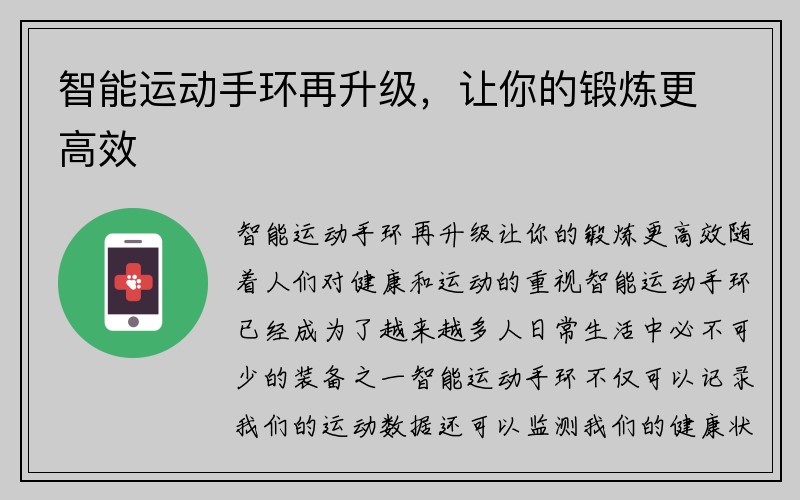 智能运动手环再升级，让你的锻炼更高效

智能运动手环再升级让你的锻炼更高效随着人们对健康和运动的重视智能运动手环已经成为了越来越多人日常生活中必不可少的装备之一智能运动手环不仅可以记录我们的运动数据还可以监测我们的健康状